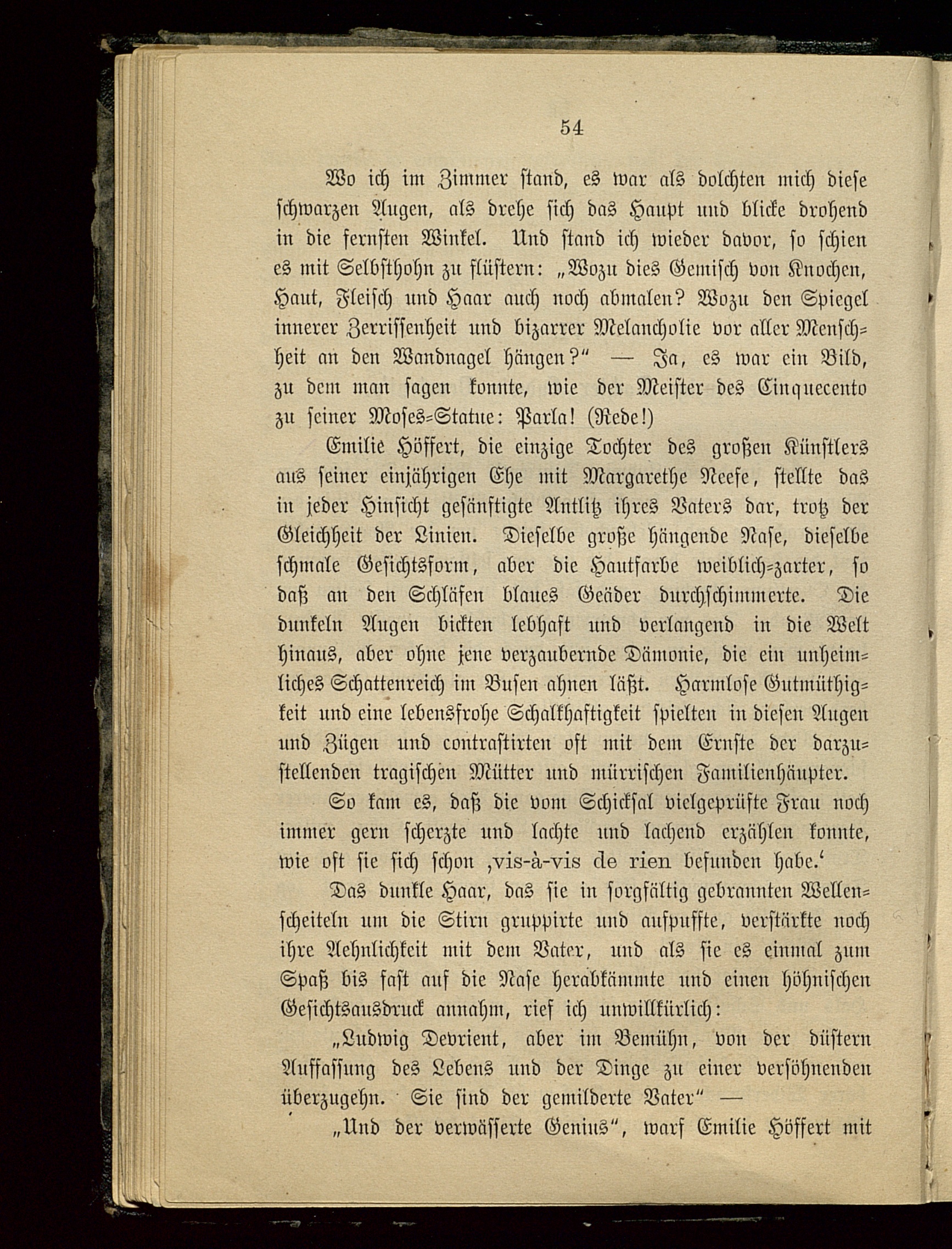 54

Wo ich im Zimmer stand, es war als dolchten mich diese schwarzen Augen, als drehe sich das Haupt und blicke drohend in die fernsten Winkel. Und stand ich wieder davor, so schien es mit Selbsthohn zu flüstern: „Wozu dies Gemisch von Knochen, Haut, Fleisch und Haar auch noch abmalen? Wozu den Spiegel innerer Zerrissenheit und bizarrer Melancholie vor aller Menschheit an den Wandnagel hängen?“ — Ja, es war ein Bild, zu dem man sagen konnte, wie der Meister des Cinquecento zu seiner Moses-Statue: Parla! (Rede!)

Emilie Höffert, die einzige Tochter des großen Künstlers aus seiner einjährigen Ehe mit Margarethe Neefe, stellte das in jeder Hinsicht gesänftigte Antlitz ihres Vaters dar, trotz der Gleichheit der Linien. Dieselbe große hängende Nase, dieselbe schmale Gesichtsform, aber die Hautfarbe weiblich-zarter, so daß an den Schläfen blaues Geäder durchschimmerte. Die dunkeln Augen bickten lebhaft und verlangend in die Welt hinaus, aber ohne jene verzaubernde Dämonie, die ein unheimliches Schattenreich im Busen ahnen läßt. Harmlose Gutmüthigkeit und eine lebensfrohe Schalkhaftigkeit spielten in diesen Augen und Zügen und contrastirten oft mit dem Ernste der darzustellenden tragischen Mütter und mürrischen Familienhäupter.

So kam es, daß die vom Schicksal vielgeprüfte Frau noch immer gern scherzte und lachte und lachend erzählen konnte, wie oft sie sich schon ‚vis-à-vis de rien befunden habe.‘

Das dunkle Haar, das sie in sorgfältig gebrannten Wellenscheiteln um die Stirn gruppirte und aufpuffte, verstärkte noch ihre Aehnlichkeit mit dem Vater, und als sie es einmal zum Spaß bis fast auf die Nase herabkämmte und einen höhnischen Gesichtsausdruck annahm, rief ich unwillkürlich:

„Ludwig Devrient, aber im Bemühn, von der düstern Auffassung des Lebens und der Dinge zu einer versöhnenden überzugehn. Sie sind der gemilderte Vater“ —

„Und der verwässerte Genius“, warf Emilie Höffert mit